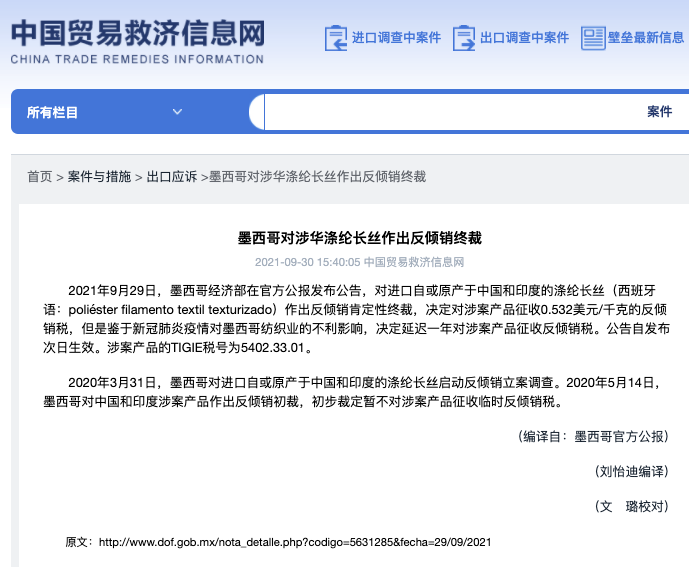 中国贸易救济信息网
CHINA TRADE REMEDIES INFORMATION

进口调查中案件　出口调查中案件　壁垒最新信息

所有栏目

案件

首页 > 案件与措施 > 出口应诉 >墨西哥对涉华涤纶长丝作出反倾销终裁

墨西哥对涉华涤纶长丝作出反倾销终裁

2021-09-30 15:40:05 中国贸易救济信息网

2021年9月29日，墨西哥经济部在官方公报发布公告，对进口自或原产于中国和印度的涤纶长丝（西班牙语：poliéster filamento textil texturizado）作出反倾销肯定性终裁，决定对涉案产品征收0.532美元/千克的反倾销税，但是鉴于新冠肺炎疫情对墨西哥纺织业的不利影响，决定延迟一年对涉案产品征收反倾销税。公告自发布次日生效。涉案产品的TIGIE税号为5402.33.01。

2020年3月31日，墨西哥对进口自或原产于中国和印度的涤纶长丝启动反倾销立案调查。2020年5月14日，墨西哥对中国和印度涉案产品作出反倾销初裁，初步裁定暂不对涉案产品征收临时反倾销税。

（编译自：墨西哥官方公报）

（刘怡迪编译）

（文　璐校对）

原文：http://www.dof.gob.mx/nota_detalle.php?codigo=5631285&fecha=29/09/2021